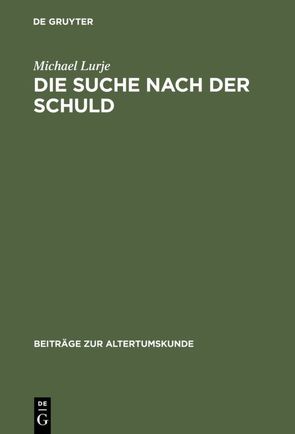 DE GRUYTER

Michael Lurje

DIE SUCHE NACH DER SCHULD

BEITRÄGE ZUR ALTERTUMSKUNDE

DE G